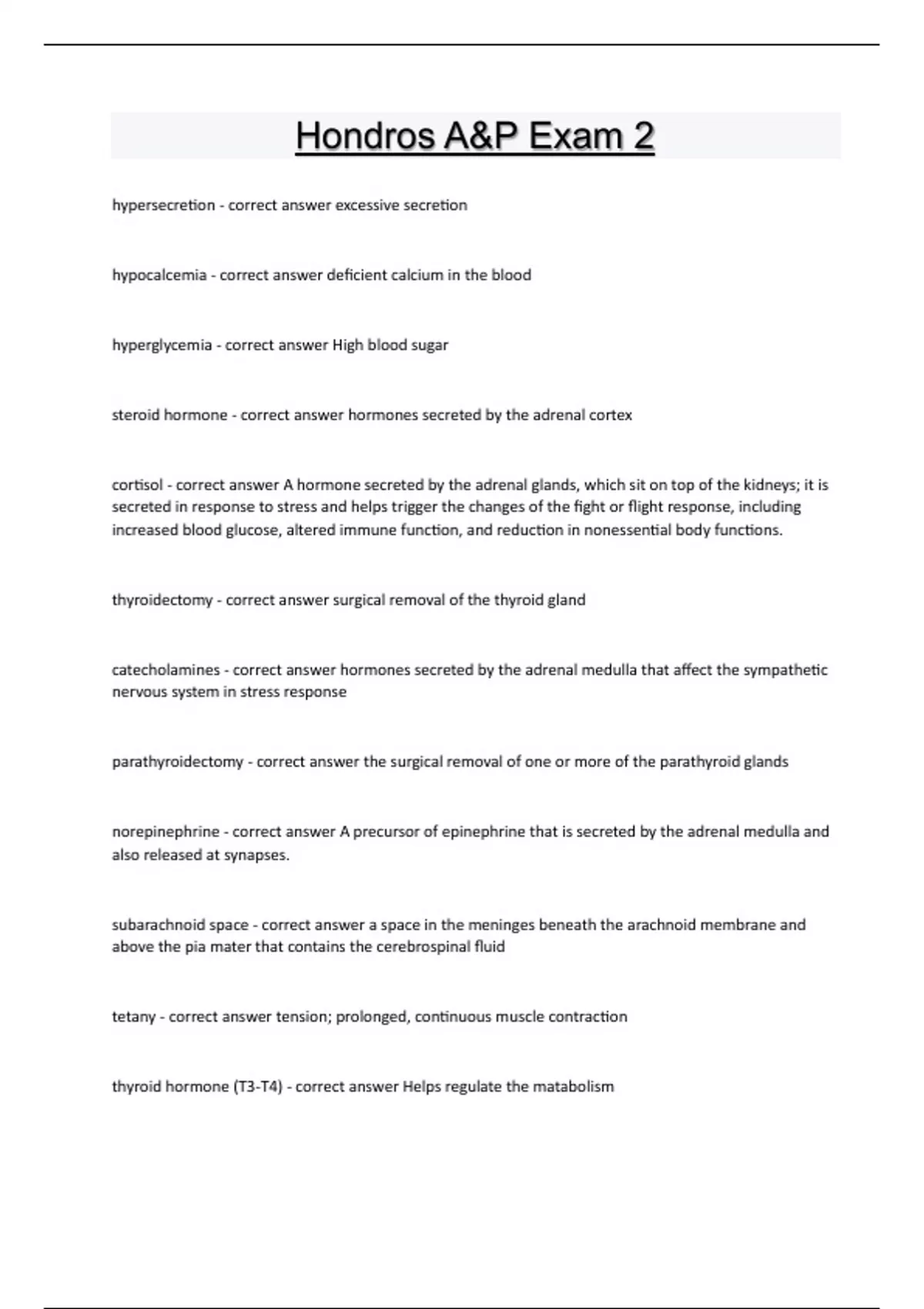 Hondros A&P Exam 2

hypersecretion - correct answer excessive secretion

hypocalcemia - correct answer deficient calcium in the blood

hyperglycemia - correct answer High blood sugar

steroid hormone - correct answer hormones secreted by the adrenal cortex

cortisol - correct answer A hormone secreted by the adrenal glands, which sit on top of the kidneys; it is secreted in response to stress and helps trigger the changes of the fight or flight response, including increased blood glucose, altered immune function, and reduction in nonessential body functions.

thyroidectomy - correct answer surgical removal of the thyroid gland

catecholamines - correct answer hormones secreted by the adrenal medulla that affect the sympathetic nervous system in stress response

parathyroidectomy - correct answer the surgical removal of one or more of the parathyroid glands

norepinephrine - correct answer A precursor of epinephrine that is secreted by the adrenal medulla and also released at synapses.

subarachnoid space - correct answer a space in the meninges beneath the arachnoid membrane and above the pia mater that contains the cerebrospinal fluid

tetany - correct answer tension; prolonged, continuous muscle contraction

thyroid hormone (T3-T4) - correct answer Helps regulate the matabolism